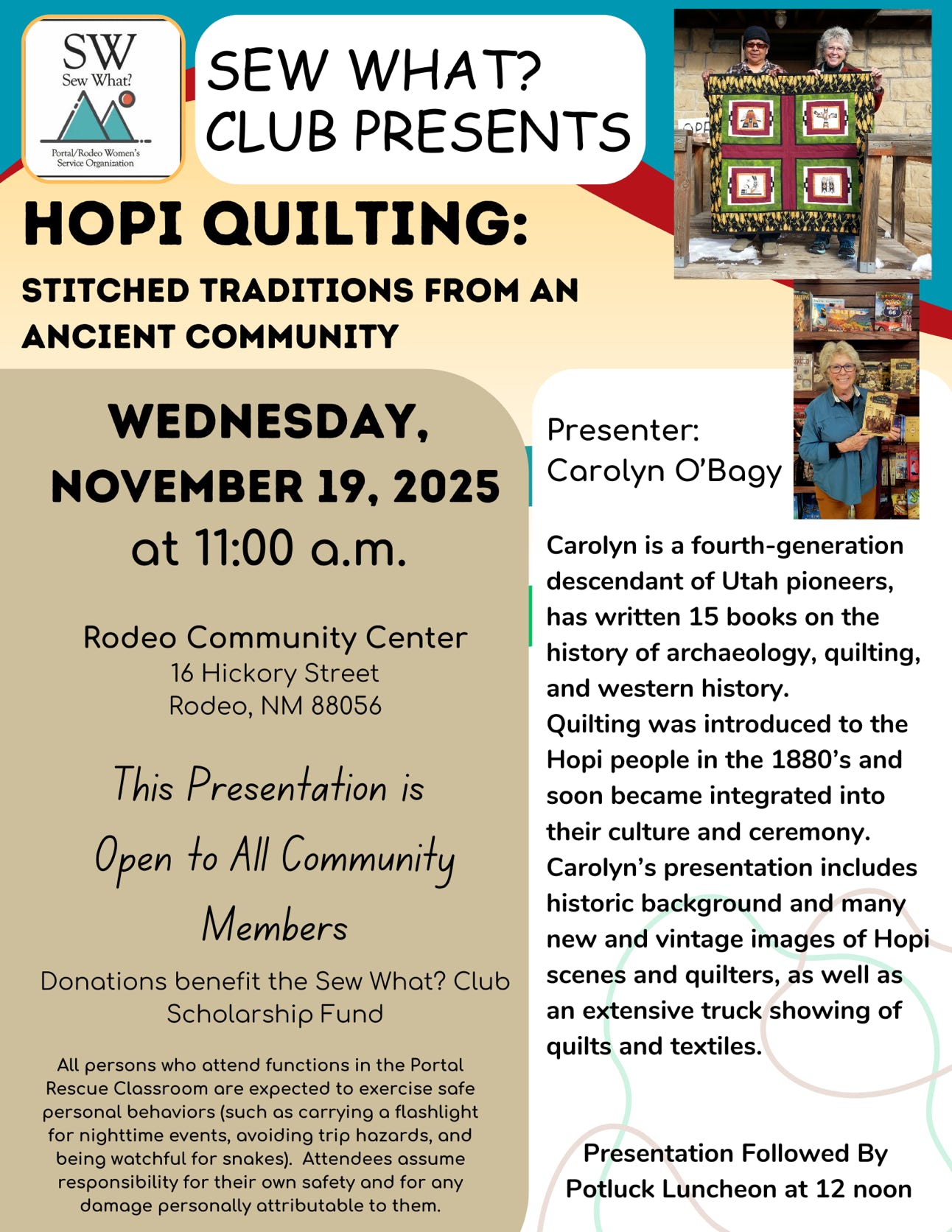 SW
Sew What?
Portal/Rodeo Women's Service Organization

SEW WHAT? CLUB PRESENTS

HOPI QUILTING:

STITCHED TRADITIONS FROM AN ANCIENT COMMUNITY

WEDNESDAY, NOVEMBER 19, 2025
at 11:00 a.m.

Rodeo Community Center
16 Hickory Street
Rodeo, NM 88056

This Presentation is Open to All Community Members

Donations benefit the Sew What? Club Scholarship Fund

All persons who attend functions in the Portal Rescue Classroom are expected to exercise safe personal behaviors (such as carrying a flashlight for nighttime events, avoiding trip hazards, and being watchful for snakes). Attendees assume responsibility for their own safety and for any damage personally attributable to them.

Presenter:
Carolyn O'Bagy

Carolyn is a fourth-generation descendant of Utah pioneers, has written 15 books on the history of archaeology, quilting, and western history.
Quilting was introduced to the Hopi people in the 1880's and soon became integrated into their culture and ceremony.
Carolyn's presentation includes historic background and many new and vintage images of Hopi scenes and quilters, as well as an extensive truck showing of quilts and textiles.

Presentation Followed By
Potluck Luncheon at 12 noon